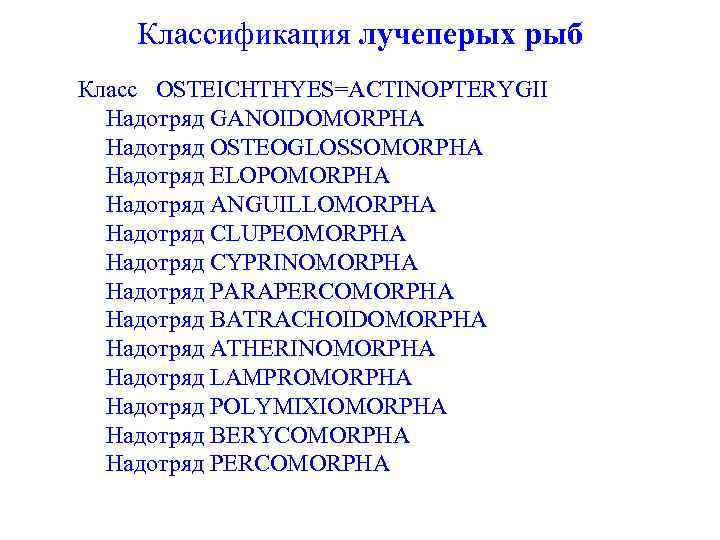 Классификация лучеперых рыб

Класс OSTEICHTHYES=ACTINOPTERYGII
Надотряд GANOIDOMORPHA
Надотряд OSTEOGLOSSOMORPHA
Надотряд ELOPOMORPHA
Надотряд ANGUILLOMORPHA
Надотряд CLUPEOMORPHA
Надотряд CYPRINOMORPHA
Надотряд PARAPERCOMORPHA
Надотряд BATRACHOIDOMORPHA
Надотряд ATHERINOMORPHA
Надотряд LAMPROMORPHA
Надотряд POLYMIXIOMORPHA
Надотряд BERYCOMORPHA
Надотряд PERCOMORPHA